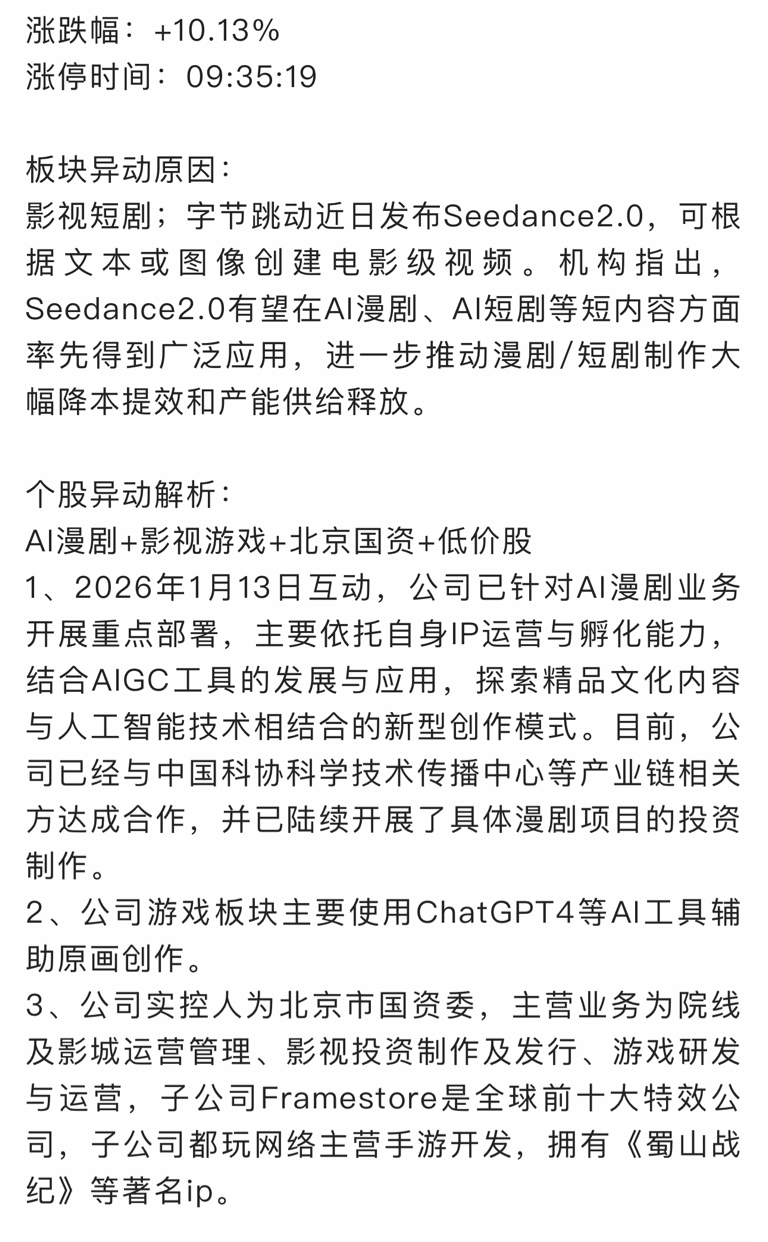 涨跌幅：+10.13%
涨停时间：09:35:19

板块异动原因：
影视短剧；字节跳动近日发布Seedance2.0，可根据文本或图像创建电影级视频。机构指出，Seedance2.0有望在AI漫剧、AI短剧等短内容方面率先得到广泛应用，进一步推动漫剧/短剧制作大幅降本提效和产能供给释放。

个股异动解析：
AI漫剧+影视游戏+北京国资+低价股
1、2026年1月13日互动，公司已针对AI漫剧业务开展重点部署，主要依托自身IP运营与孵化能力，结合AIGC工具的发展与应用，探索精品文化内容与人工智能技术相结合的新型创作模式。目前，公司已经与中国科协科学技术传播中心等产业链相关方达成合作，并已陆续开展了具体漫剧项目的投资制作。
2、公司游戏板块主要使用ChatGPT4等AI工具辅助原画创作。
3、公司实控人为北京市国资委，主营业务为院线及影城运营管理、影视投资制作及发行、游戏研发与运营，子公司Framestore是全球前十大特效公司，子公司都玩网络主营手游开发，拥有《蜀山战纪》等著名ip。